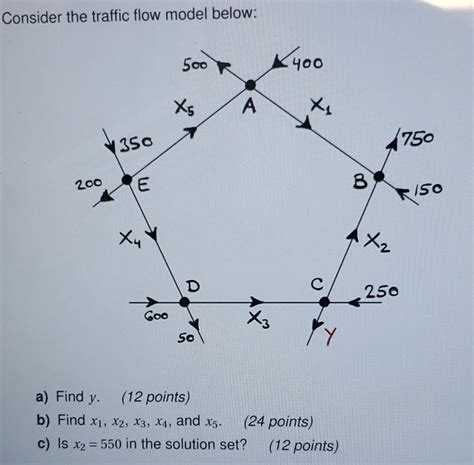 Consider the traffic flow model below:

500
400
$X_5$
A
$X_1$
350
750
200
E
B
150
$X_4$
$X_2$
D
C
250
600
$X_3$
50
Y

a) Find $y$. (12 points)
b) Find $x_1$, $x_2$, $x_3$, $x_4$, and $x_5$. (24 points)
c) Is $x_2 = 550$ in the solution set? (12 points)